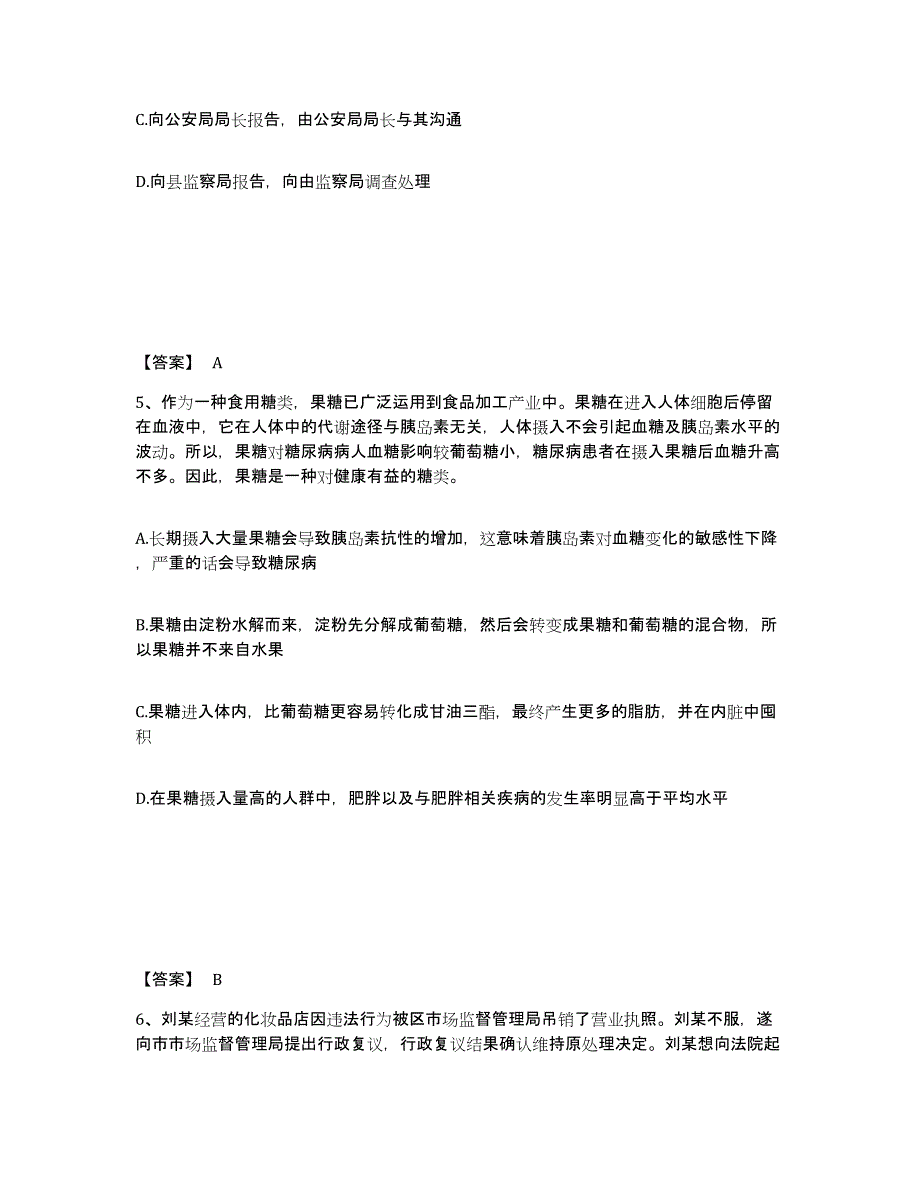 C.向公安局局长报告，由公安局局长与其沟通

D.向县监察局报告，向由监察局调查处理

【答案】 A

5、作为一种食用糖类，果糖已广泛运用到食品加工产业中。果糖在进入人体细胞后停留在血液中，它在人体中的代谢途径与胰岛素无关，人体摄入不会引起血糖及胰岛素水平的波动。所以，果糖对糖尿病病人血糖影响较葡萄糖小，糖尿病患者在摄入果糖后血糖升高不多。因此，果糖是一种对健康有益的糖类。

A.长期摄入大量果糖会导致胰岛素抗性的增加，这意味着胰岛素对血糖变化的敏感性下降，严重的话会导致糖尿病

B.果糖由淀粉水解而来，淀粉先分解成葡萄糖，然后会转变成果糖和葡萄糖的混合物，所以果糖并不来自水果

C.果糖进入体内，比葡萄糖更容易转化成甘油三酯，最终产生更多的脂肪，并在内脏中囤积

D.在果糖摄入量高的人群中，肥胖以及与肥胖相关疾病的发生率明显高于平均水平

【答案】 B

6、刘某经营的化妆品店因违法行为被区市场监督管理局吊销了营业执照。刘某不服，遂向市市场监督管理局提出行政复议，行政复议结果确认维持原处理决定。刘某想向法院起